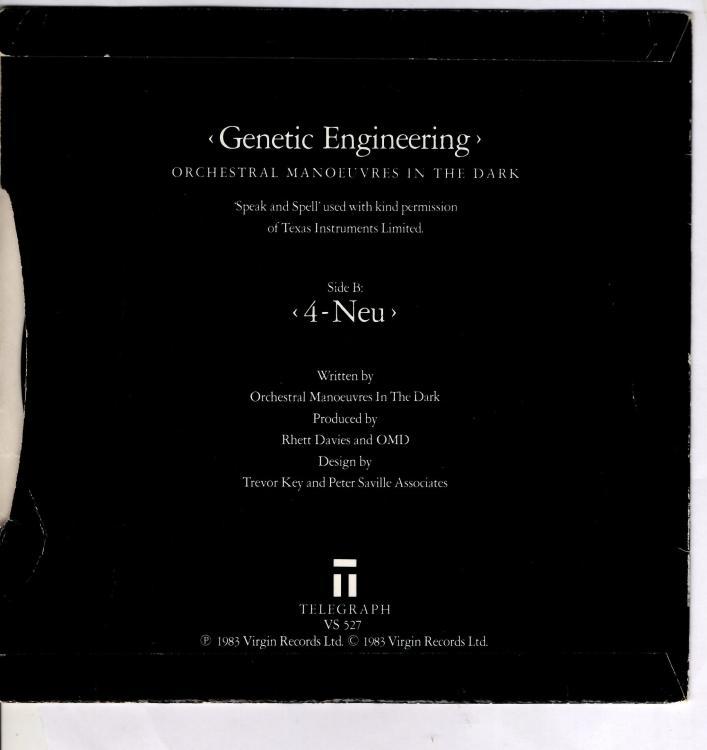 ‹ Genetic Engineering ›

ORCHESTRAL MANOEUVRES IN THE DARK

'Speak and Spell' used with kind permission of Texas Instruments Limited.

Side B:
‹ 4-Neu ›

Written by
Orchestral Manoeuvres In The Dark
Produced by
Rhett Davies and OMD
Design by
Trevor Key and Peter Saville Associates

TELEGRAPH
VS 527
℗ 1983 Virgin Records Ltd. © 1983 Virgin Records Ltd.